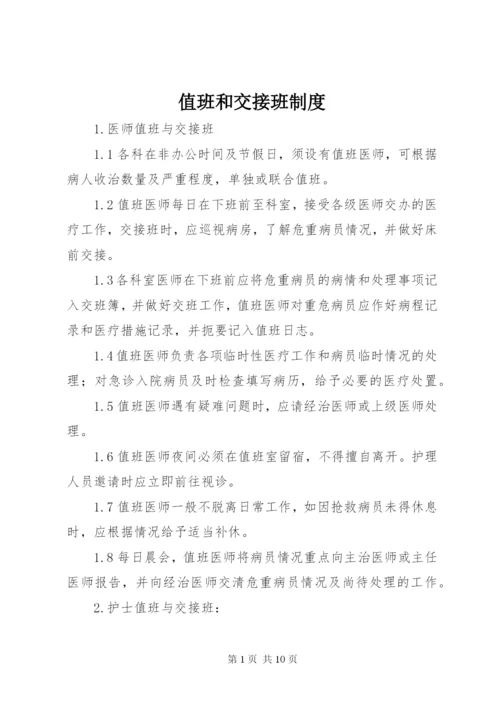 值班和交接班制度

1.医师值班与交接班

1.1各科在非办公时间及节假日，须设有值班医师，可根据病人收治数量及严重程度，单独或联合值班。

1.2值班医师每日在下班前至科室，接受各级医师交办的医疗工作，交接班时，应巡视病房，了解危重病员情况，并做好床前交接。

1.3各科室医师在下班前应将危重病员的病情和处理事项记入交班簿，并做好交班工作，值班医师对重危病员应作好病程记录和医疗措施记录，并扼要记入值班日志。

1.4值班医师负责各项临时性医疗工作和病员临时情况的处理；对急诊入院病员及时检查填写病历，给予必要的医疗处置。

1.5值班医师遇有疑难问题时，应请经治医师或上级医师处理。

1.6值班医师夜间必须在值班室留宿，不得擅自离开。护理人员邀请时应立即前往视诊。

1.7值班医师一般不脱离日常工作，如因抢救病员未得休息时，应根据情况给予适当补休。

1.8每日晨会，值班医师将病员情况重点向主治医师或主任医师报告，并向经治医师交清危重病员情况及尚待处理的工作。

2.护士值班与交接班：

第1页 共10页